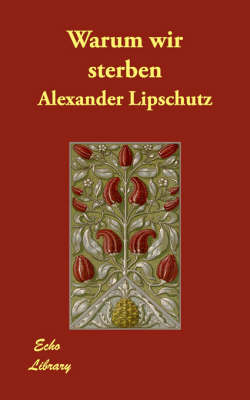 Warum wir sterben

Alexander Lipschutz

Echo Library